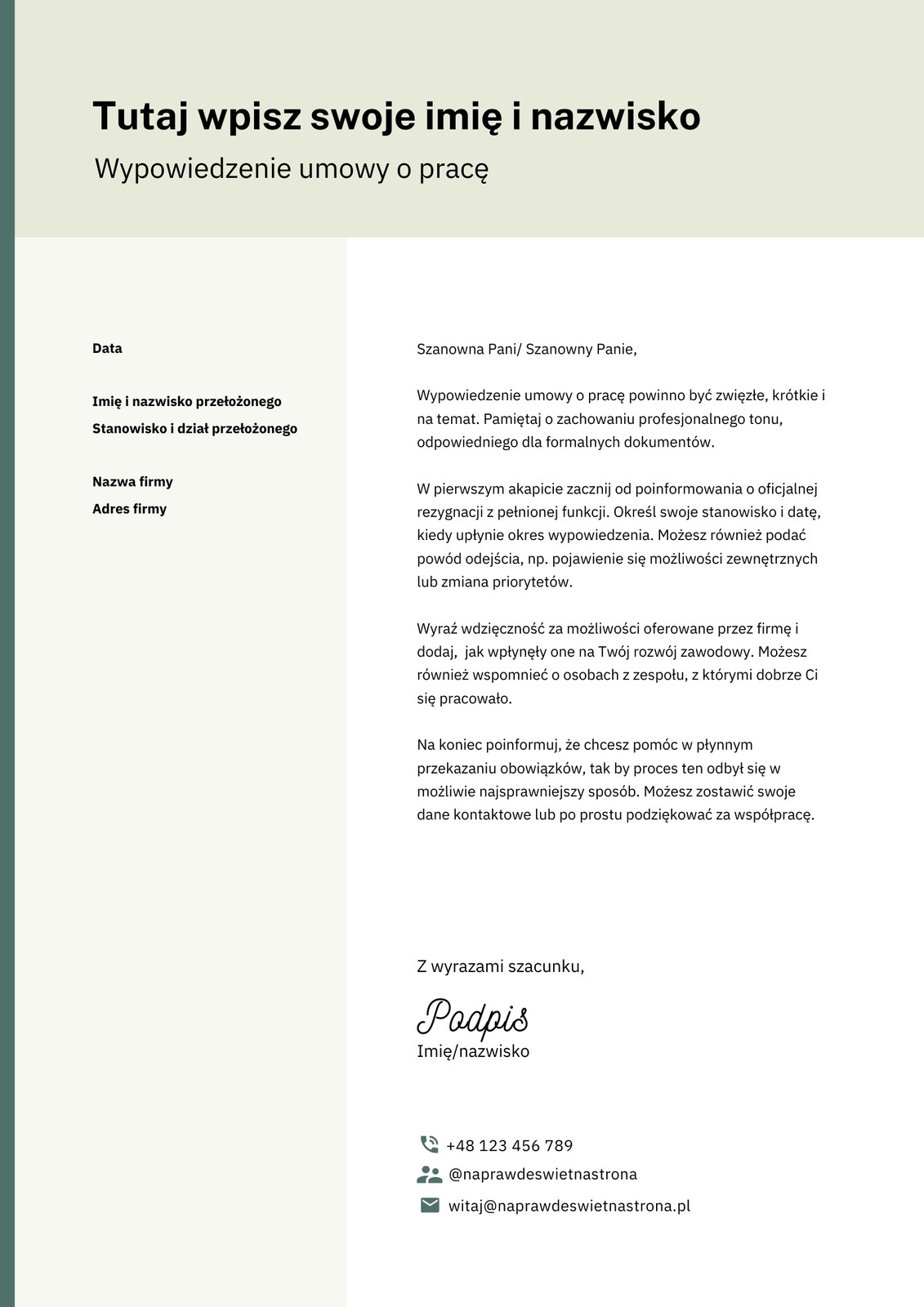 Tutaj wpisz swoje imię i nazwisko
Wypowiedzenie umowy o pracę

Data

Imię i nazwisko przełożonego
Stanowisko i dział przełożonego

Nazwa firmy
Adres firmy

Szanowna Pani/ Szanowny Panie,

Wypowiedzenie umowy o pracę powinno być zwięzłe, krótkie i na temat. Pamiętaj o zachowaniu profesjonalnego tonu, odpowiedniego dla formalnych dokumentów.

W pierwszym akapicie zacznij od poinformowania o oficjalnej rezygnacji z pełnionej funkcji. Określ swoje stanowisko i datę, kiedy upłynie okres wypowiedzenia. Możesz również podać powód odejścia, np. pojawienie się możliwości zewnętrznych lub zmiana priorytetów.

Wyraź wdzięczność za możliwości oferowane przez firmę i dodaj, jak wpłynęły one na Twój rozwój zawodowy. Możesz również wspomnieć o osobach z zespołu, z którymi dobrze Ci się pracowało.

Na koniec poinformuj, że chcesz pomóc w płynnym przekazaniu obowiązków, tak by proces ten odbył się w możliwie najsprawniejszy sposób. Możesz zostawić swoje dane kontaktowe lub po prostu podziękować za współpracę.

Z wyrazami szacunku,

Podpis
Imię/nazwisko

+48 123 456 789
@naprawdeswietnastrona
witaj@naprawdeswietnastrona.pl